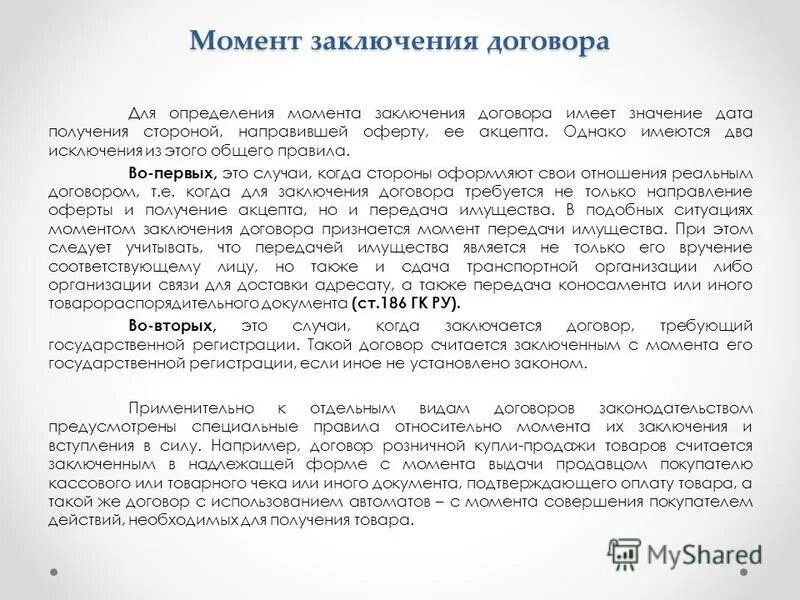 Момент заключения договора

Для определения момента заключения договора имеет значение дата получения стороной, направившей оферту, ее акцепта. Однако имеются два исключения из этого общего правила.

Во-первых, это случаи, когда стороны оформляют свои отношения реальным договором, т.е. когда для заключения договора требуется не только направление оферты и получение акцепта, но и передача имущества. В подобных ситуациях моментом заключения договора признается момент передачи имущества. При этом следует учитывать, что передачей имущества является не только его вручение соответствующему лицу, но также и сдача транспортной организации либо организации связи для доставки адресату, а также передача коносамента или иного товарораспорядительного документа (ст.186 ГК РУ).

Во-вторых, это случаи, когда заключается договор, требующий государственной регистрации. Такой договор считается заключенным с момента его государственной регистрации, если иное не установлено законом.

Применительно к отдельным видам договоров законодательством предусмотрены специальные правила относительно момента их заключения и вступления в силу. Например, договор розничной купли-продажи товаров считается заключенным в надлежащей форме с момента выдачи продавцом покупателю кассового или товарного чека или иного документа, подтверждающего оплату товара, а такой же договор с использованием автоматов – с момента совершения покупателем действий, необходимых для получения товара.

MyShared